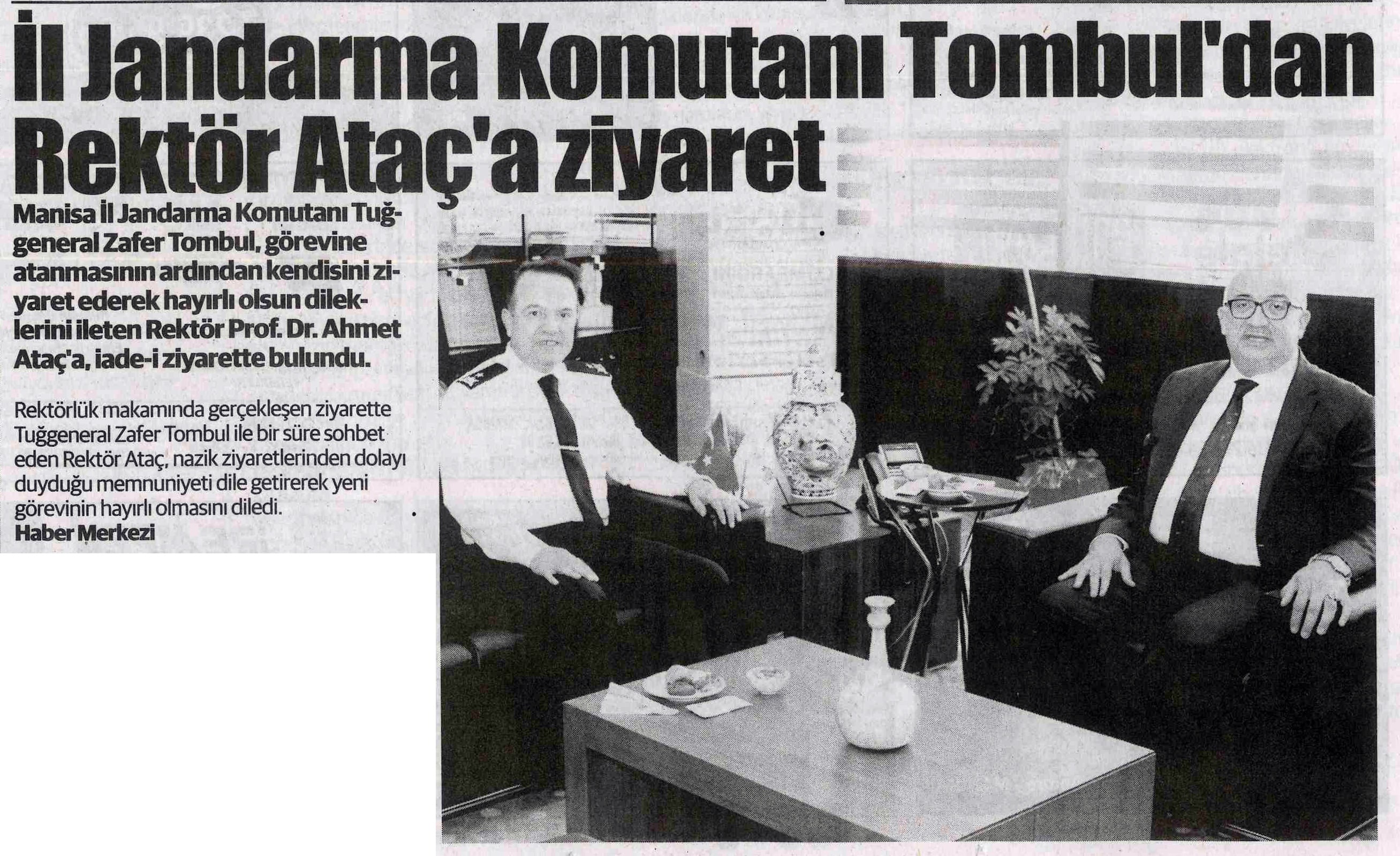 İl Jandarma Komutanı Tombul'dan Rektör Ataç'a ziyaret

Manisa İl Jandarma Komutanı Tuğgeneral Zafer Tombul, görevine atanmasının ardından kendisini ziyaret ederek hayırlı olsun dileklerini ileten Rektör Prof. Dr. Ahmet Ataç'a, iade-i ziyarette bulundu.

Rektörlük makamında gerçekleşen ziyarette Tuğgeneral Zafer Tombul ile bir süre sohbet eden Rektör Ataç, nazik ziyaretlerinden dolayı duyduğu memnuniyeti dile getirerek yeni görevinin hayırlı olmasını diledi.
Haber Merkezi